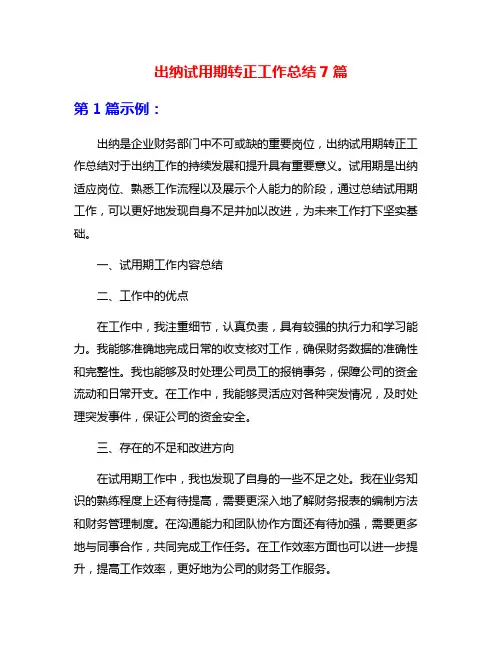 出纳试用期转正工作总结 7 篇

第 1 篇示例：

出纳是企业财务部门中不可或缺的重要岗位，出纳试用期转正工作总结对于出纳工作的持续发展和提升具有重要意义。试用期是出纳适应岗位、熟悉工作流程以及展示个人能力的阶段，通过总结试用期工作，可以更好地发现自身不足并加以改进，为未来工作打下坚实基础。

一、试用期工作内容总结

二、工作中的优点

在工作中，我注重细节，认真负责，具有较强的执行力和学习能力。我能够准确地完成日常的收支核对工作，确保财务数据的准确性和完整性。我也能够及时处理公司员工的报销事务，保障公司的资金流动和日常开支。在工作中，我能够灵活应对各种突发情况，及时处理突发事件，保证公司的资金安全。

三、存在的不足和改进方向

在试用期工作中，我也发现了自身的一些不足之处。我在业务知识的熟练程度上还有待提高，需要更深入地了解财务报表的编制方法和财务管理制度。在沟通能力和团队协作方面还有待加强，需要更多地与同事合作，共同完成工作任务。在工作效率方面也可以进一步提升，提高工作效率，更好地为公司的财务工作服务。